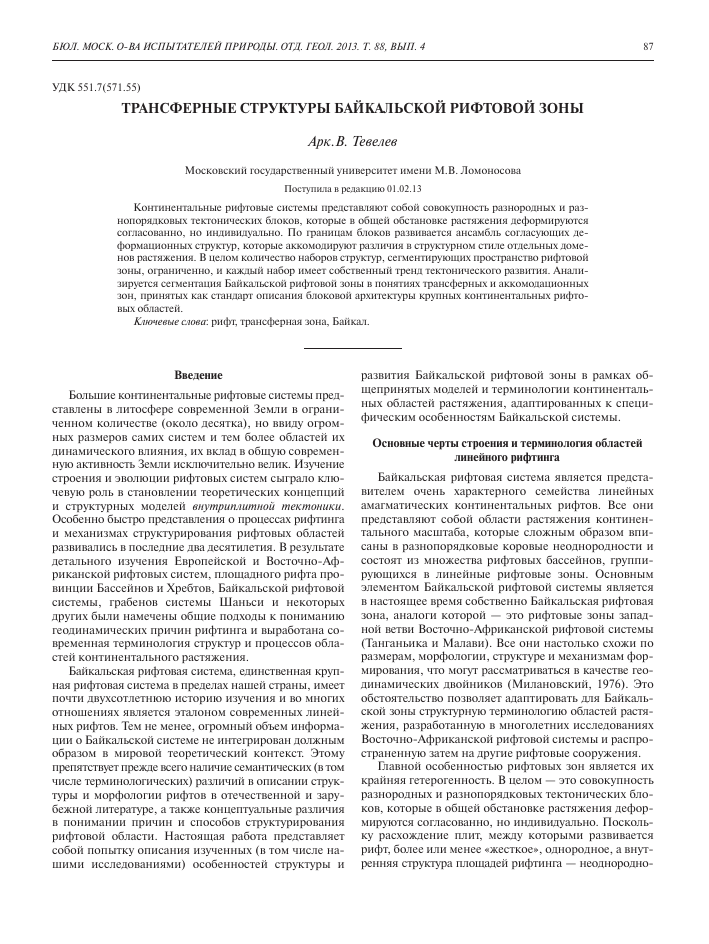 БЮЛ. МОСК. О-ВА ИСПЫТАТЕЛЕЙ ПРИРОДЫ. ОТД. ГЕОЛ. 2013. Т. 88, ВЫП. 4

87

УДК 551.7(571.55)

ТРАНСФЕРНЫЕ СТРУКТУРЫ БАЙКАЛЬСКОЙ РИФТОВОЙ ЗОНЫ

Арк.В. Тевелев

Московский государственный университет имени М.В. Ломоносова

Поступила в редакцию 01.02.13

Континентальные рифтовые системы представляют собой совокупность разнородных и разнопорядковых тектонических блоков, которые в общей обстановке растяжения деформируются согласованно, но индивидуально. По границам блоков развивается ансамбль согласующих деформационных структур, которые аккомодируют различия в структурном стиле отдельных доменов растяжения. В целом количество наборов структур, сегментирующих пространство рифтовой зоны, ограниченно, и каждый набор имеет собственный тренд тектонического развития. Анализируется сегментация Байкальской рифтовой зоны в понятиях трансферных и аккомодационных зон, принятых как стандарт описания блоковой архитектуры крупных континентальных рифтовых областей.

Ключевые слова: рифт, трансферная зона, Байкал.

Введение

Большие континентальные рифтовые системы представлены в литосфере современной Земли в ограниченном количестве (около десятка), но ввиду огромных размеров самих систем и тем более областей их динамического влияния, их вклад в общую современную активность Земли исключительно велик. Изучение строения и эволюции рифтовых систем сыграло ключевую роль в становлении теоретических концепций и структурных моделей внутриплитной тектоники. Особенно быстро представления о процессах рифтинга и механизмах структурирования рифтовых областей развивались в последние два десятилетия. В результате детального изучения Европейской и Восточно-Африканской рифтовых систем, площадного рифта провинции Бассейнов и Хребтов, Байкальской рифтовой системы, грабенов системы Шаньси и некоторых других были намечены общие подходы к пониманию геодинамических причин рифтинга и выработана современная терминология структур и процессов областей континентального растяжения.

Байкальская рифтовая система, единственная крупная рифтовая система в пределах нашей страны, имеет почти двухсотлетнюю историю изучения и во многих отношениях является эталоном современных линейных рифтов. Тем не менее, огромный объем информации о Байкальской системе не интегрирован должным образом в мировой теоретический контекст. Этому препятствует прежде всего наличие семантических (в том числе терминологических) различий в описании структуры и морфологии рифтов в отечественной и зарубежной литературе, а также концептуальные различия в понимании причин и способов структурирования рифтовой области. Настоящая работа представляет собой попытку описания изученных (в том числе нашими исследованиями) особенностей структуры и развития Байкальской рифтовой зоны в рамках общепринятых моделей и терминологии континентальных областей растяжения, адаптированных к специфическим особенностям Байкальской системы.

Основные черты строения и терминология областей линейного рифтинга

Байкальская рифтовая система является представителем очень характерного семейства линейных амагматических континентальных рифтов. Все они представляют собой области растяжения континентального масштаба, которые сложным образом вписаны в разнопорядковые коровые неоднородности и состоят из множества рифтовых бассейнов, группирующихся в линейные рифтовые зоны. Основным элементом Байкальской рифтовой системы является в настоящее время собственно Байкальская рифтовая зона, аналоги которой — это рифтовые зоны западной ветви Восточно-Африканской рифтовой системы (Танганьика и Малави). Все они настолько схожи по размерам, морфологии, структуре и механизмам формирования, что могут рассматриваться в качестве геодинамических двойников (Милановский, 1976). Это обстоятельство позволяет адаптировать для Байкальской зоны структурную терминологию областей растяжения, разработанную в многолетних исследованиях Восточно-Африканской рифтовой системы и распространенную затем на другие рифтовые сооружения.

Главной особенностью рифтовых зон является их крайняя гетерогенность. В целом — это совокупность разнородных и разнопорядковых тектонических блоков, которые в общей обстановке растяжения деформируются согласованно, но индивидуально. Поскольку расхождение плит, между которыми развивается рифт, более или менее «жесткое», однородное, а внутренняя структура площадей рифтинга — неоднородно-